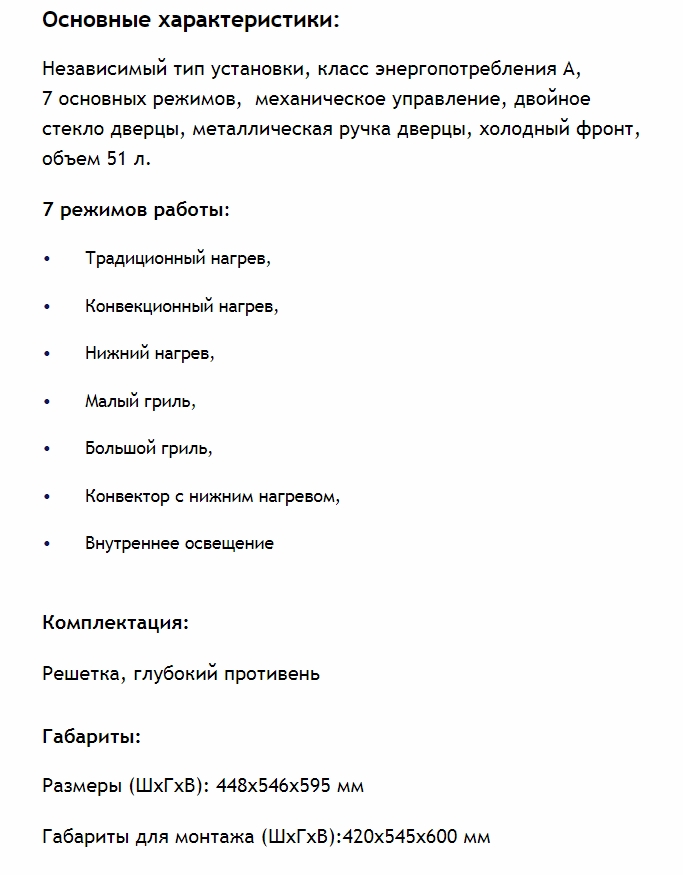 Основные характеристики:

Независимый тип установки, класс энергопотребления А, 7 основных режимов, механическое управление, двойное стекло дверцы, металлическая ручка дверцы, холодный фронт, объем 51 л.

7 режимов работы:

• Традиционный нагрев,

• Конвекционный нагрев,

• Нижний нагрев,

• Малый гриль,

• Большой гриль,

• Конвектор с нижним нагревом,

• Внутреннее освещение

Комплектация:

Решетка, глубокий противень

Габариты:

Размеры (ШхГхВ): 448х546х595 мм

Габариты для монтажа (ШхГхВ):420х545х600 мм